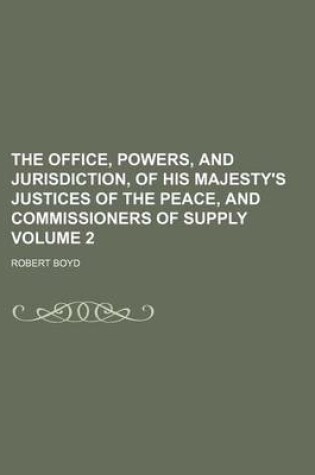 THE OFFICE, POWERS, AND JURISDICTION, OF HIS MAJESTY'S JUSTICES OF THE PEACE, AND COMMISSIONERS OF SUPPLY VOLUME 2

ROBERT BOYD